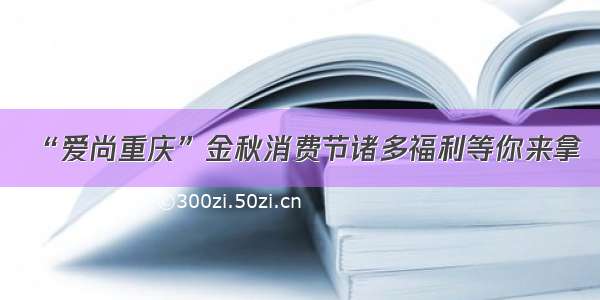 “爱尚重庆”金秋消费节诸多福利等你来拿

©300zi.50zi.cn